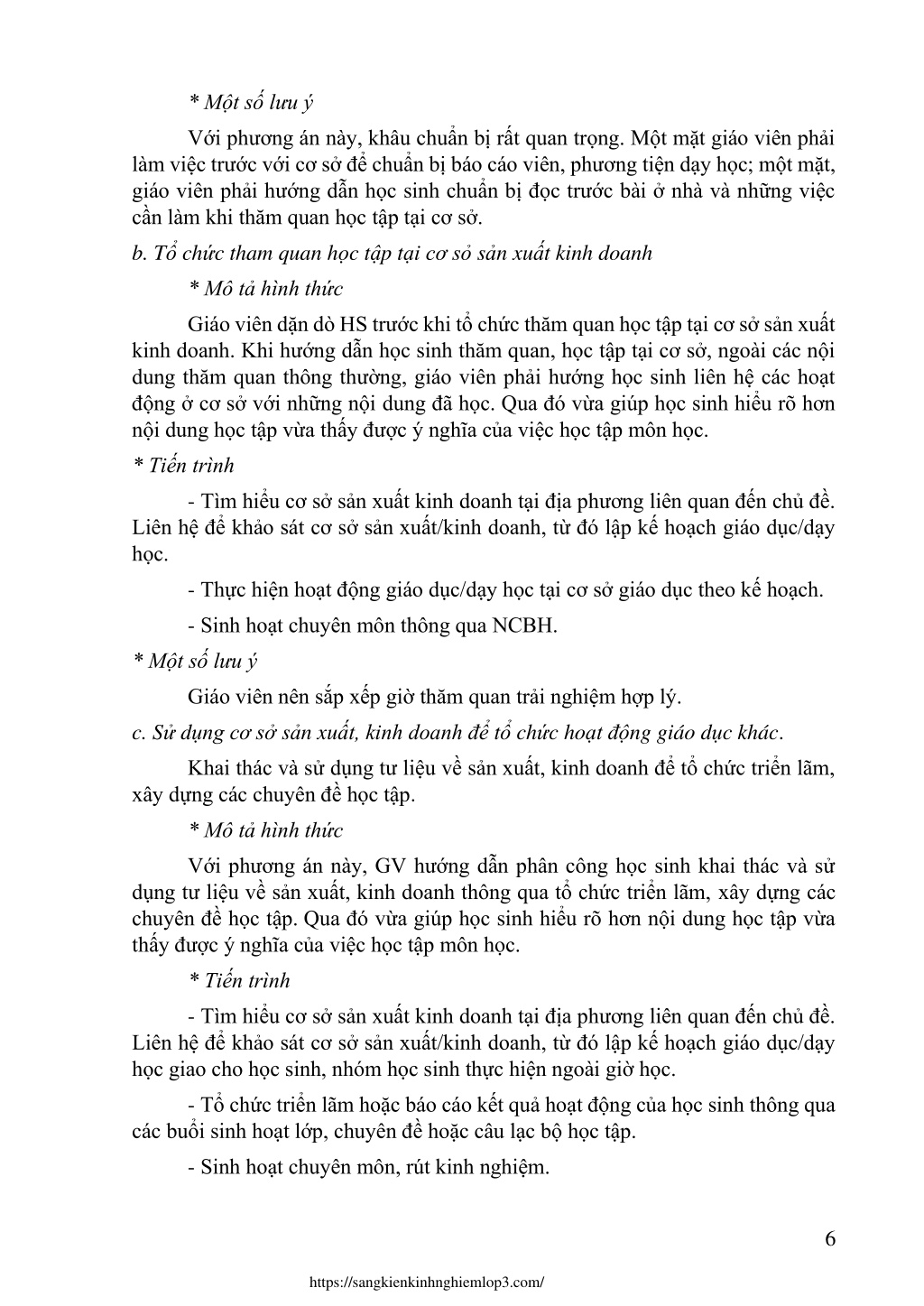 * Một số lưu ý

Với phương án này, khâu chuẩn bị rất quan trọng. Một mặt giáo viên phải làm việc trước với cơ sở để chuẩn bị báo cáo viên, phương tiện dạy học; một mặt, giáo viên phải hướng dẫn học sinh chuẩn bị đọc trước bài ở nhà và những việc cần làm khi thăm quan học tập tại cơ sở.

b. Tổ chức tham quan học tập tại cơ sỏ sản xuất kinh doanh

* Mô tả hình thức

Giáo viên dặn dò HS trước khi tổ chức thăm quan học tập tại cơ sở sản xuất kinh doanh. Khi hướng dẫn học sinh thăm quan, học tập tại cơ sở, ngoài các nội dung thăm quan thông thường, giáo viên phải hướng học sinh liên hệ các hoạt động ở cơ sở với những nội dung đã học. Qua đó vừa giúp học sinh hiểu rõ hơn nội dung học tập vừa thấy được ý nghĩa của việc học tập môn học.

* Tiến trình

- Tìm hiểu cơ sở sản xuất kinh doanh tại địa phương liên quan đến chủ đề. Liên hệ để khảo sát cơ sở sản xuất/kinh doanh, từ đó lập kế hoạch giáo dục/dạy học.

- Thực hiện hoạt động giáo dục/dạy học tại cơ sở giáo dục theo kế hoạch.

- Sinh hoạt chuyên môn thông qua NCBH.

* Một số lưu ý

Giáo viên nên sắp xếp giờ thăm quan trải nghiệm hợp lý.

c. Sử dụng cơ sở sản xuất, kinh doanh để tổ chức hoạt động giáo dục khác.

Khai thác và sử dụng tư liệu về sản xuất, kinh doanh để tổ chức triển lãm, xây dựng các chuyên đề học tập.

* Mô tả hình thức

Với phương án này, GV hướng dẫn phân công học sinh khai thác và sử dụng tư liệu về sản xuất, kinh doanh thông qua tổ chức triển lãm, xây dựng các chuyên đề học tập. Qua đó vừa giúp học sinh hiểu rõ hơn nội dung học tập vừa thấy được ý nghĩa của việc học tập môn học.

* Tiến trình

- Tìm hiểu cơ sở sản xuất kinh doanh tại địa phương liên quan đến chủ đề. Liên hệ để khảo sát cơ sở sản xuất/kinh doanh, từ đó lập kế hoạch giáo dục/dạy học giao cho học sinh, nhóm học sinh thực hiện ngoài giờ học.

- Tổ chức triển lãm hoặc báo cáo kết quả hoạt động của học sinh thông qua các buổi sinh hoạt lớp, chuyên đề hoặc câu lạc bộ học tập.

- Sinh hoạt chuyên môn, rút kinh nghiệm.

6

https://sangkienkinhnghiemlop3.com/